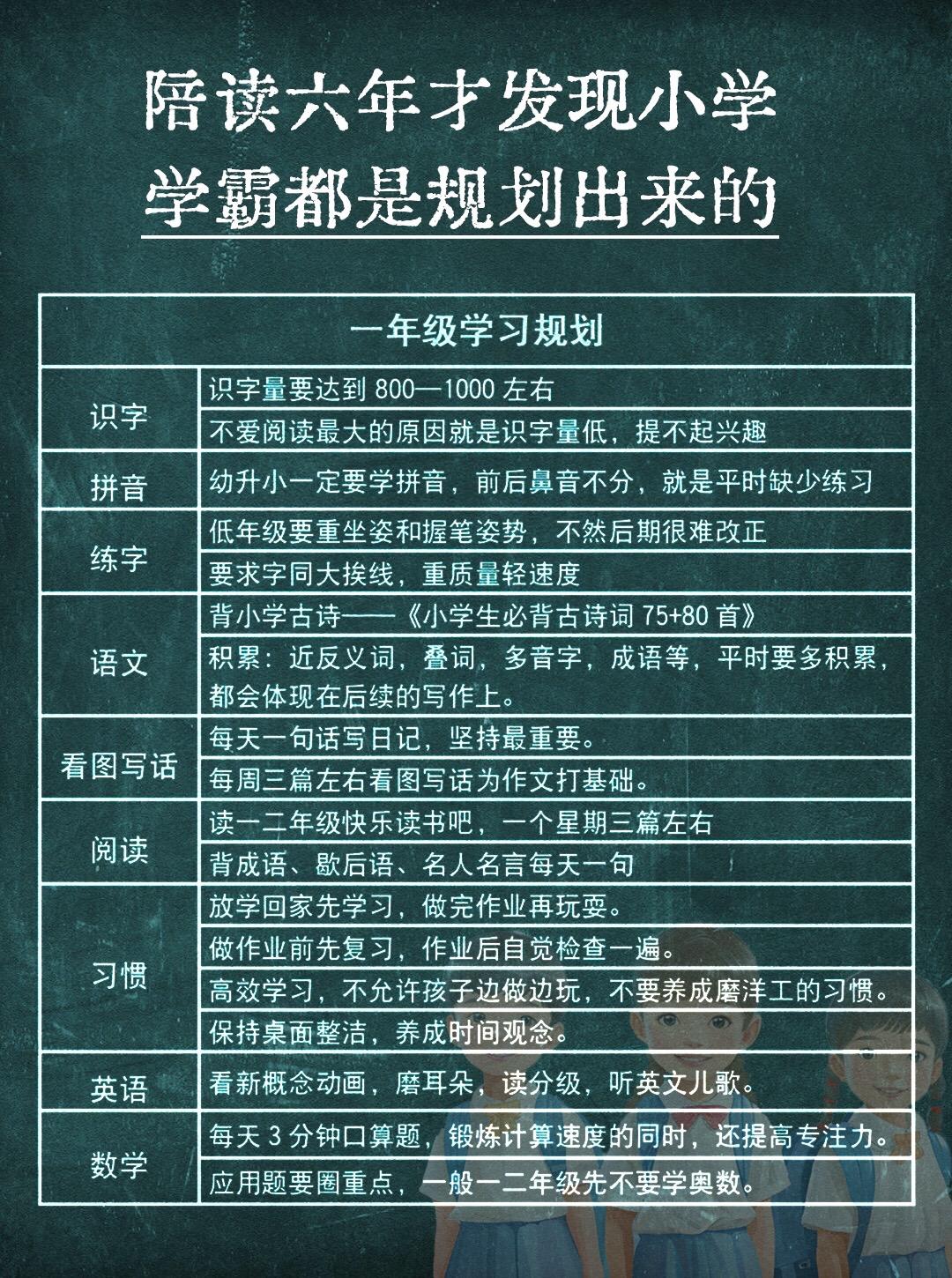 陪读六年才发现小学
学霸都是规划出来的

| 一年级学习规划 | |
|---|---|
| 识字 | 识字量要达到 800—1000 左右 |
| | 不爱阅读最大的原因就是识字量低，提不起兴趣 |
| 拼音 | 幼升小一定要学拼音，前后鼻音不分，就是平时缺少练习 |
| 练字 | 低年级要重坐姿和握笔姿势，不然后期很难改正 |
| | 要求字同大挨线，重质量轻速度 |
| 语文 | 背小学古诗——《小学生必背古诗词 75+80 首》 |
| | 积累：近反义词，叠词，多音字，成语等，平时要多积累，都会体现在后续的写作上。 |
| 看图写话 | 每天一句话写日记，坚持最重要。 |
| | 每周三篇左右看图写话为作文打基础。 |
| 阅读 | 读一二年级快乐读书吧，一个星期三篇左右 |
| | 背成语、歇后语、名人名言每天一句 |
| 习惯 | 放学回家先学习，做完作业再玩耍。 |
| | 做作业前先复习，作业后自觉检查一遍。 |
| | 高效学习，不允许孩子边做边玩，不要养成磨洋工的习惯。 |
| | 保持桌面整洁，养成时间观念。 |
| 英语 | 看新概念动画，磨耳朵，读分级，听英文儿歌。 |
| 数学 | 每天 3 分钟口算题，锻炼计算速度的同时，还提高专注力。 |
| | 应用题要圈重点，一般一二年级先不要学奥数。 |